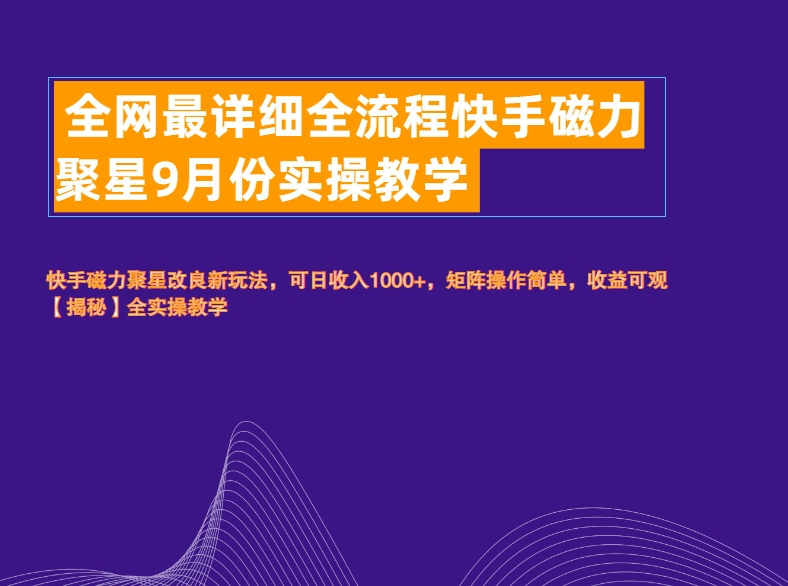 全网最详细全流程快手磁力聚星9月份实操教学

快手磁力聚星改良新玩法，可日收入1000+，矩阵操作简单，收益可观【揭秘】全实操教学